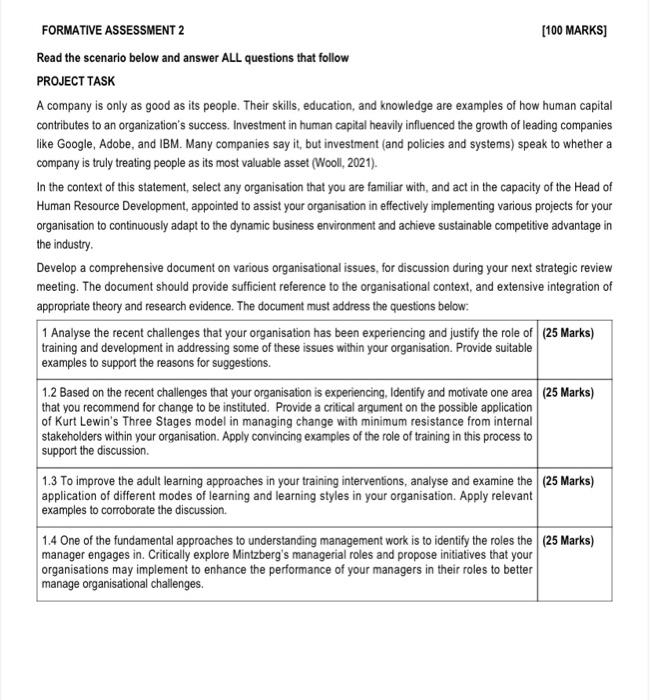 FORMATIVE ASSESSMENT 2 [100 MARKS]

Read the scenario below and answer ALL questions that follow

PROJECT TASK

A company is only as good as its people. Their skills, education, and knowledge are examples of how human capital contributes to an organization's success. Investment in human capital heavily influenced the growth of leading companies like Google, Adobe, and IBM. Many companies say it, but investment (and policies and systems) speak to whether a company is truly treating people as its most valuable asset (Wooll, 2021).

In the context of this statement, select any organisation that you are familiar with, and act in the capacity of the Head of Human Resource Development, appointed to assist your organisation in effectively implementing various projects for your organisation to continuously adapt to the dynamic business environment and achieve sustainable competitive advantage in the industry.

Develop a comprehensive document on various organisational issues, for discussion during your next strategic review meeting. The document should provide sufficient reference to the organisational context, and extensive integration of appropriate theory and research evidence. The document must address the questions below:

| | |
|---|---|
| 1 Analyse the recent challenges that your organisation has been experiencing and justify the role of training and development in addressing some of these issues within your organisation. Provide suitable examples to support the reasons for suggestions. | (25 Marks) |
| 1.2 Based on the recent challenges that your organisation is experiencing, Identify and motivate one area that you recommend for change to be instituted. Provide a critical argument on the possible application of Kurt Lewin's Three Stages model in managing change with minimum resistance from internal stakeholders within your organisation. Apply convincing examples of the role of training in this process to support the discussion. | (25 Marks) |
| 1.3 To improve the adult learning approaches in your training interventions, analyse and examine the application of different modes of learning and learning styles in your organisation. Apply relevant examples to corroborate the discussion. | (25 Marks) |
| 1.4 One of the fundamental approaches to understanding management work is to identify the roles the manager engages in. Critically explore Mintzberg's managerial roles and propose initiatives that your organisations may implement to enhance the performance of your managers in their roles to better manage organisational challenges. | (25 Marks) |